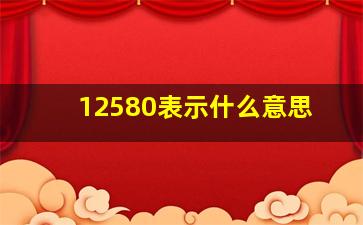 12580表示什么意思